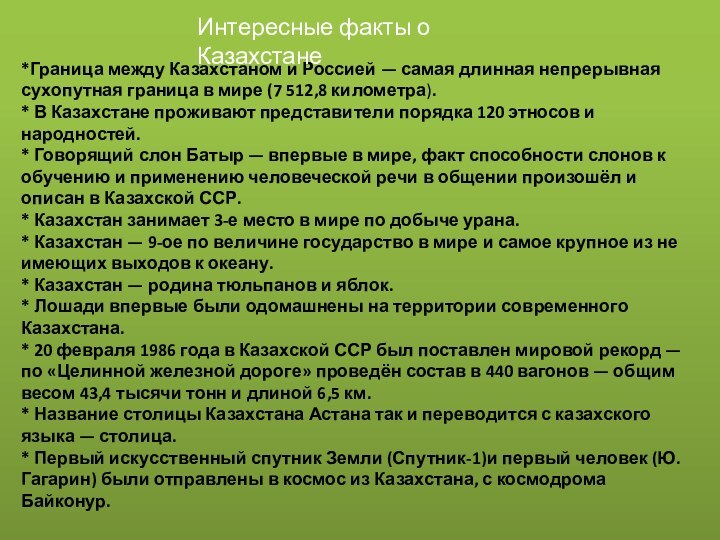 Интересные факты о Казахстане

*Граница между Казахстаном и Россией — самая длинная непрерывная сухопутная граница в мире (7 512,8 километра).
* В Казахстане проживают представители порядка 120 этносов и народностей.
* Говорящий слон Батыр — впервые в мире, факт способности слонов к обучению и применению человеческой речи в общении произошёл и описан в Казахской ССР.
* Казахстан занимает 3-е место в мире по добыче урана.
* Казахстан — 9-ое по величине государство в мире и самое крупное из не имеющих выходов к океану.
* Казахстан — родина тюльпанов и яблок.
* Лошади впервые были одомашнены на территории современного Казахстана.
* 20 февраля 1986 года в Казахской ССР был поставлен мировой рекорд — по «Целинной железной дороге» проведён состав в 440 вагонов — общим весом 43,4 тысячи тонн и длиной 6,5 км.
* Название столицы Казахстана Астана так и переводится с казахского языка — столица.
* Первый искусственный спутник Земли (Спутник-1)и первый человек (Ю. Гагарин) были отправлены в космос из Казахстана, с космодрома Байконур.